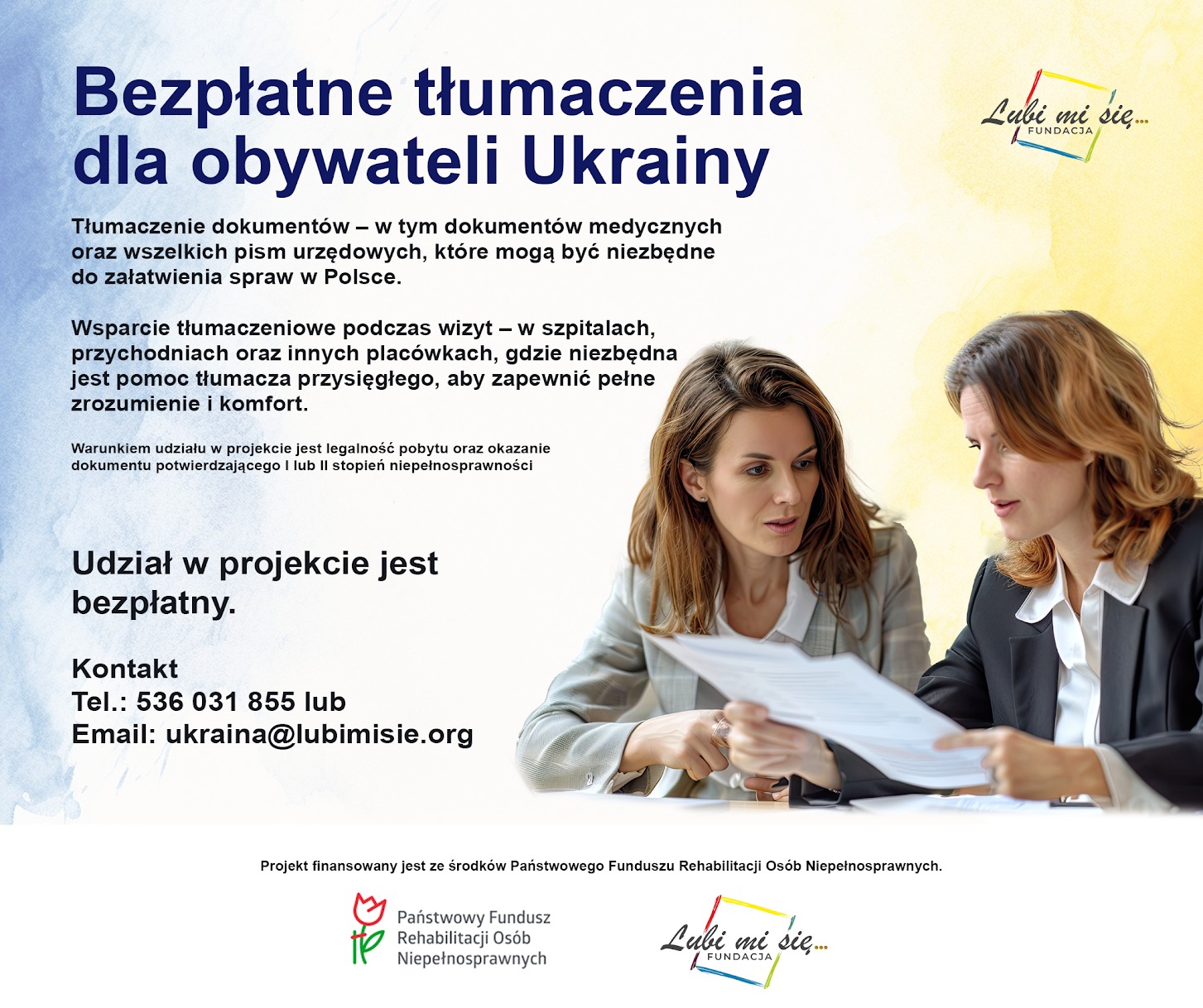 Bezpłatne tłumaczenia dla obywateli Ukrainy

Lubi mi się... FUNDACJA

Tłumaczenie dokumentów – w tym dokumentów medycznych oraz wszelkich pism urzędowych, które mogą być niezbędne do załatwienia spraw w Polsce.

Wsparcie tłumaczeniowe podczas wizyt – w szpitalach, przychodniach oraz innych placówkach, gdzie niezbędna jest pomoc tłumacza przysięgłego, aby zapewnić pełne zrozumienie i komfort.

Warunkiem udziału w projekcie jest legalność pobytu oraz okazanie dokumentu potwierdzającego I lub II stopień niepełnosprawności

Udział w projekcie jest bezpłatny.

Kontakt
Tel.: 536 031 855 lub
Email: ukraina@lubimisie.org

Projekt finansowany jest ze środków Państwowego Funduszu Rehabilitacji Osób Niepełnosprawnych.

Państwowy Fundusz Rehabilitacji Osób Niepełnosprawnych

Lubi mi się... FUNDACJA